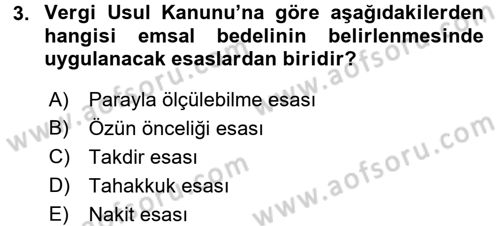 3. Vergi Usul Kanunu'na göre aşağıdakilerden hangisi emsal bedelinin belirlenmesinde uygulanacak esaslardan biridir?

A) Parayla ölçülebilme esası
B) Özün önceliği esası
C) Takdir esası
D) Tahakkuk esası
E) Nakit esası

www.aofsoru.com
www.aofsoru.com
www.aofsoru.com
www.aofsoru.com